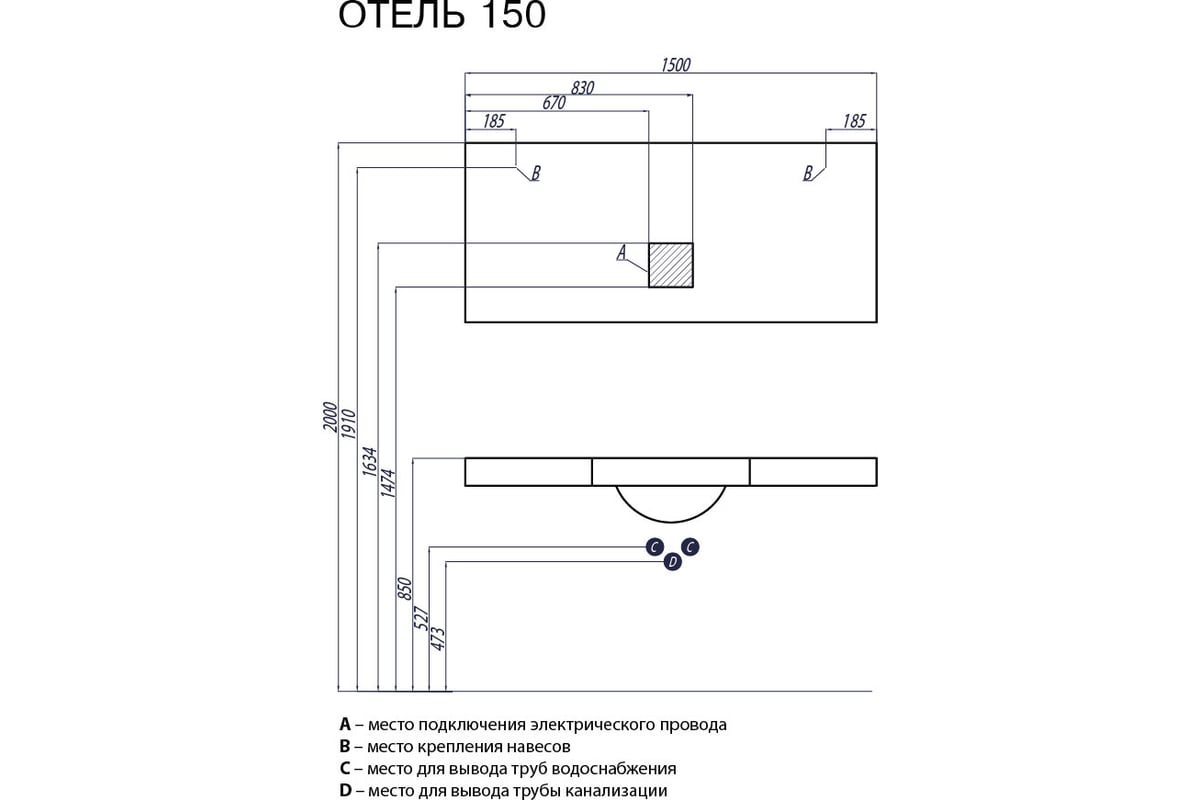 ОТЕЛЬ 150

1500
830
670
185
185
B
B
A
2000
1910
1634
1474
850
527
473
C
C
D

A – место подключения электрического провода
B – место крепления навесов
C – место для вывода труб водоснабжения
D – место для вывода трубы канализации